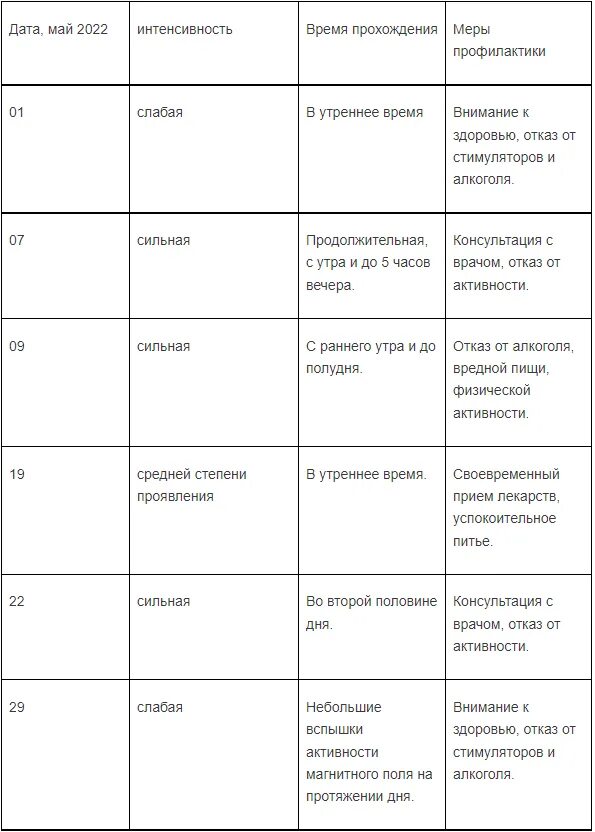 | Дата, май 2022 | интенсивность | Время прохождения | Меры профилактики |
|---|---|---|---|
| 01 | слабая | В утреннее время | Внимание к здоровью, отказ от стимуляторов и алкоголя. |
| 07 | сильная | Продолжительная, с утра и до 5 часов вечера. | Консультация с врачом, отказ от активности. |
| 09 | сильная | С раннего утра и до полудня. | Отказ от алкоголя, вредной пищи, физической активности. |
| 19 | средней степени проявления | В утреннее время. | Своевременный прием лекарств, успокоительное питье. |
| 22 | сильная | Во второй половине дня. | Консультация с врачом, отказ от активности. |
| 29 | слабая | Небольшие вспышки активности магнитного поля на протяжении дня. | Внимание к здоровью, отказ от стимуляторов и алкоголя. |